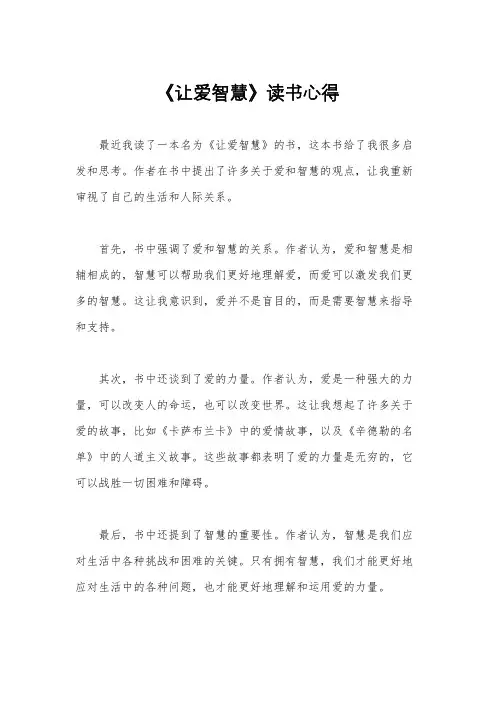 《让爱智慧》读书心得

最近我读了一本名为《让爱智慧》的书，这本书给了我很多启发和思考。作者在书中提出了许多关于爱和智慧的观点，让我重新审视了自己的生活和人际关系。

首先，书中强调了爱和智慧的关系。作者认为，爱和智慧是相辅相成的，智慧可以帮助我们更好地理解爱，而爱可以激发我们更多的智慧。这让我意识到，爱并不是盲目的，而是需要智慧来指导和支持。

其次，书中还谈到了爱的力量。作者认为，爱是一种强大的力量，可以改变人的命运，也可以改变世界。这让我想起了许多关于爱的故事，比如《卡萨布兰卡》中的爱情故事，以及《辛德勒的名单》中的人道主义故事。这些故事都表明了爱的力量是无穷的，它可以战胜一切困难和障碍。

最后，书中还提到了智慧的重要性。作者认为，智慧是我们应对生活中各种挑战和困难的关键。只有拥有智慧，我们才能更好地应对生活中的各种问题，也才能更好地理解和运用爱的力量。